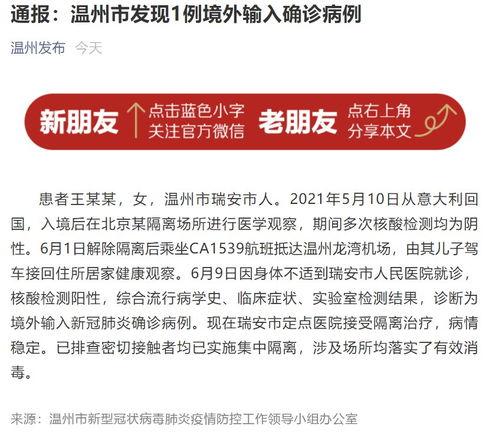 通报：温州市发现1例境外输入确诊病例

温州发布 今天

新朋友 点击蓝色小字 关注官方微信 老朋友 点右上角 分享本文

患者王某某，女，温州市瑞安市人。2021年5月10日从意大利回国，入境后在北京某隔离场所进行医学观察，期间多次核酸检测均为阴性。6月1日解除隔离后乘坐CA1539航班抵达温州龙湾机场，由其儿子驾车接回住所居家健康观察。6月9日因身体不适到瑞安市人民医院就诊，核酸检测阳性，综合流行病学史、临床症状、实验室检测结果，诊断为境外输入新冠肺炎确诊病例。现在瑞安市定点医院接受隔离治疗，病情稳定。已排查密切接触者均已实施集中隔离，涉及场所均落实了有效消毒。

来源：温州市新型冠状病毒肺炎疫情防控工作领导小组办公室